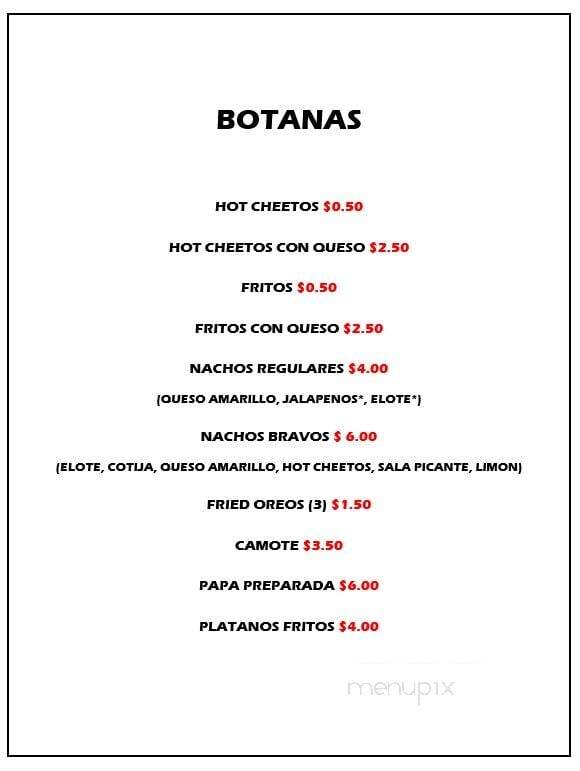 BOTANAS

HOT CHEETOS $0.50

HOT CHEETOS CON QUESO $2.50

FRITOS $0.50

FRITOS CON QUESO $2.50

NACHOS REGULARES $4.00

(QUESO AMARILLO, JALAPENOS*, ELOTE*)

NACHOS BRAVOS $ 6.00

(ELOTE, COTIJA, QUESO AMARILLO, HOT CHEETOS, SALA PICANTE, LIMON)

FRIED OREOS (3) $1.50

CAMOTE $3.50

PAPA PREPARADA $6.00

PLATANOS FRITOS $4.00

menupix